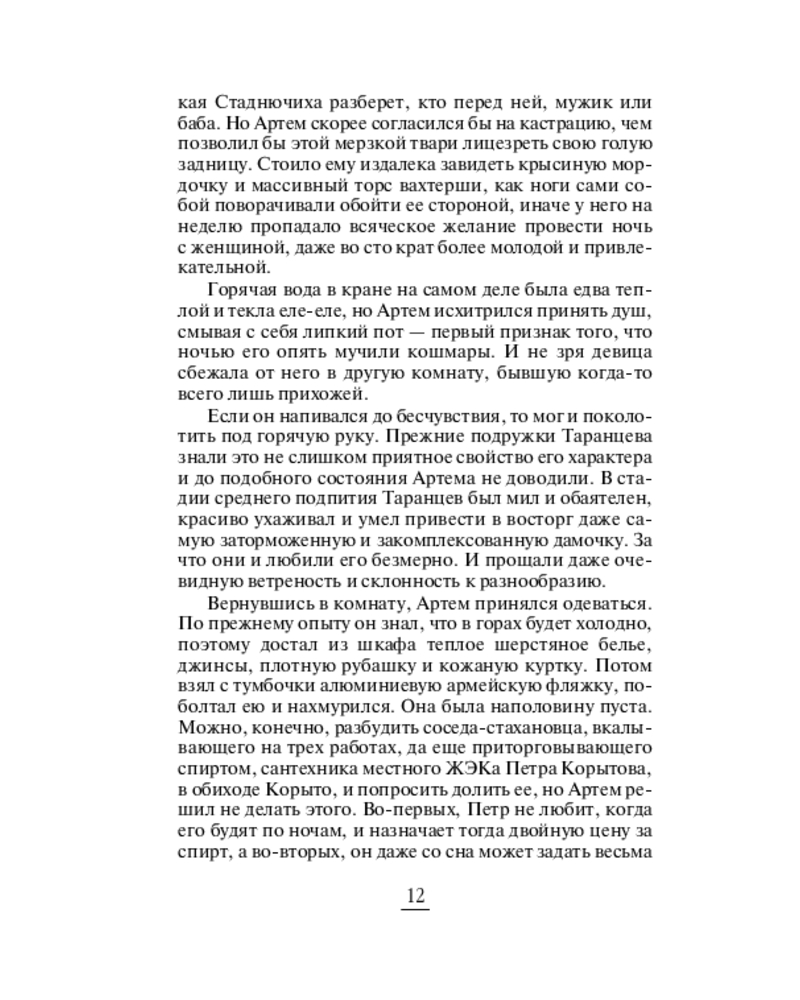 кая Стаднючиха разберет, кто перед ней, мужик или баба. Но Артем скорее согласился бы на кастрацию, чем позволил бы этой мерзкой твари лицезреть свою голую задницу. Стоило ему издалека завидеть крысиную мордочку и массивный торс вахтерши, как ноги сами собой поворачивали обойти ее стороной, иначе у него на неделю пропадало всяческое желание провести ночь с женщиной, даже во сто крат более молодой и привлекательной.

Горячая вода в кране на самом деле была едва теплой и текла еле-еле, но Артем исхитрился принять душ, смывая с себя липкий пот — первый признак того, что ночью его опять мучили кошмары. И не зря девица сбежала от него в другую комнату, бывшую когда-то всего лишь прихожей.

Если он напивался до бесчувствия, то мог и поколотить под горячую руку. Прежние подружки Таранцева знали это не слишком приятное свойство его характера и до подобного состояния Артема не доводили. В стадии среднего подпития Таранцев был мил и обаятелен, красиво ухаживал и умел привести в восторг даже самую заторможенную и закомплексованную дамочку. За что они и любили его безмерно. И прощали даже очевидную ветреность и склонность к разнообразию.

Вернувшись в комнату, Артем принялся одеваться. По прежнему опыту он знал, что в горах будет холодно, поэтому достал из шкафа теплое шерстяное белье, джинсы, плотную рубашку и кожаную куртку. Потом взял с тумбочки алюминиевую армейскую фляжку, поболтал ею и нахмурился. Она была наполовину пуста. Можно, конечно, разбудить соседа-стахановца, вкалывающего на трех работах, да еще приторговывающего спиртом, сантехника местного ЖЭКа Петра Корытова, в обиходе Корыто, и попросить долить ее, но Артем решил не делать этого. Во-первых, Петр не любит, когда его будят по ночам, и назначает тогда двойную цену за спирт, а во-вторых, он даже со сна может задать весьма

12